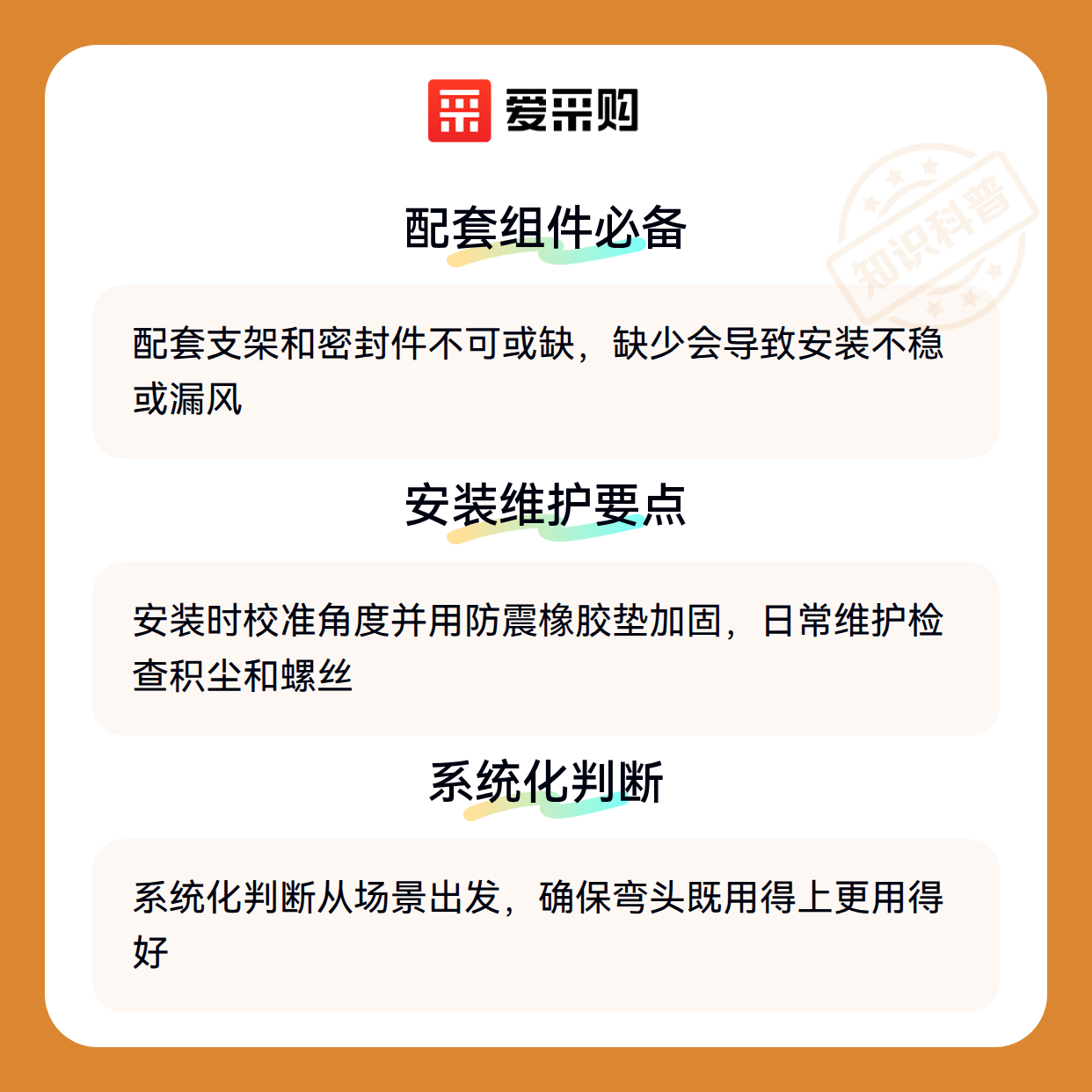 爱采购

配套组件必备

配套支架和密封件不可或缺，缺少会导致安装不稳或漏风

安装维护要点

安装时校准角度并用防震橡胶垫加固，日常维护检查积尘和螺丝

系统化判断

系统化判断从场景出发，确保弯头既用得上更用得好

知识科普